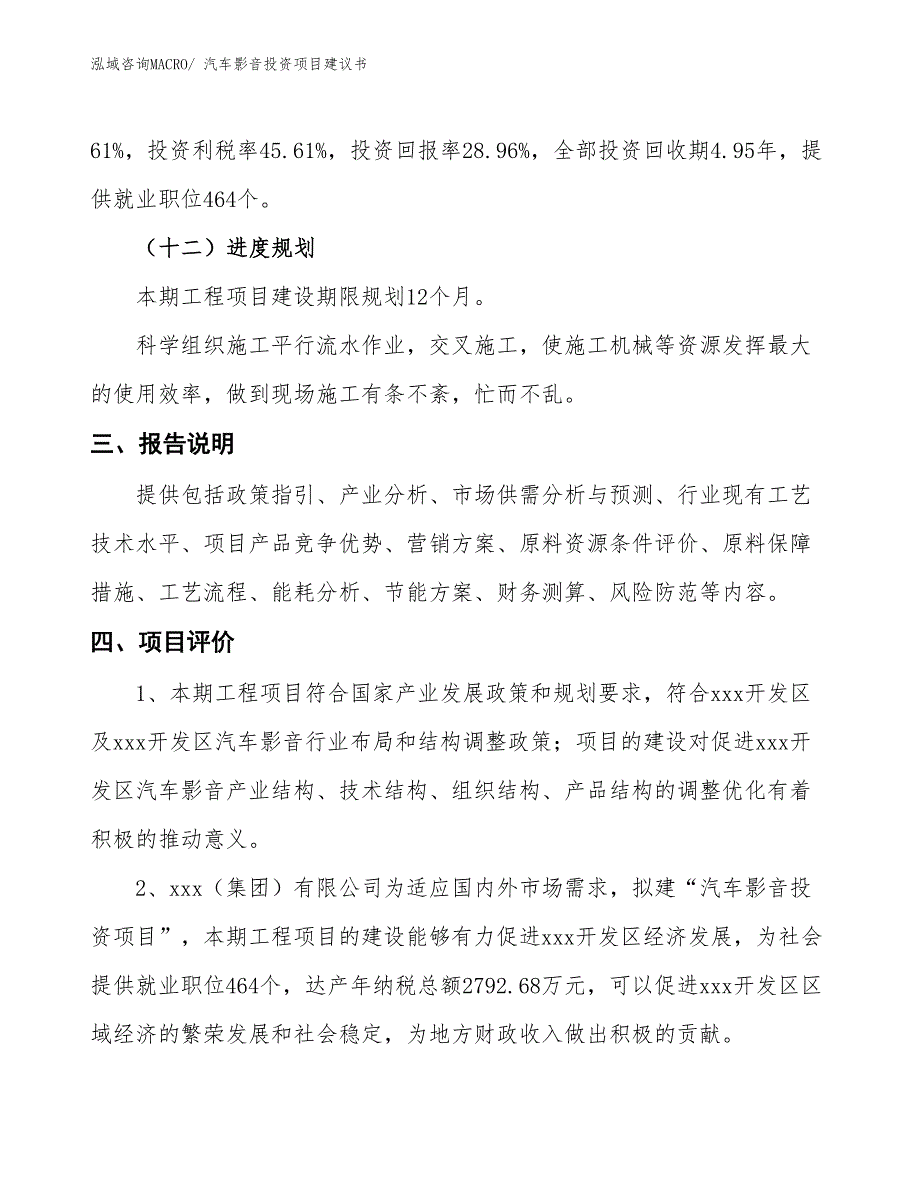 泓域咨询MACRO/ 汽车影音投资项目建议书

61%，投资利税率45.61%，投资回报率28.96%，全部投资回收期4.95年，提供就业职位464个。

（十二）进度规划

本期工程项目建设期限规划12个月。

科学组织施工平行流水作业，交叉施工，使施工机械等资源发挥最大的使用效率，做到现场施工有条不紊，忙而不乱。

三、报告说明

提供包括政策指引、产业分析、市场供需分析与预测、行业现有工艺技术水平、项目产品竞争优势、营销方案、原料资源条件评价、原料保障措施、工艺流程、能耗分析、节能方案、财务测算、风险防范等内容。

四、项目评价

1、本期工程项目符合国家产业发展政策和规划要求，符合xxx开发区及xxx开发区汽车影音行业布局和结构调整政策；项目的建设对促进xxx开发区汽车影音产业结构、技术结构、组织结构、产品结构的调整优化有着积极的推动意义。

2、xxx（集团）有限公司为适应国内外市场需求，拟建“汽车影音投资项目”，本期工程项目的建设能够有力促进xxx开发区经济发展，为社会提供就业职位464个，达产年纳税总额2792.68万元，可以促进xxx开发区区域经济的繁荣发展和社会稳定，为地方财政收入做出积极的贡献。